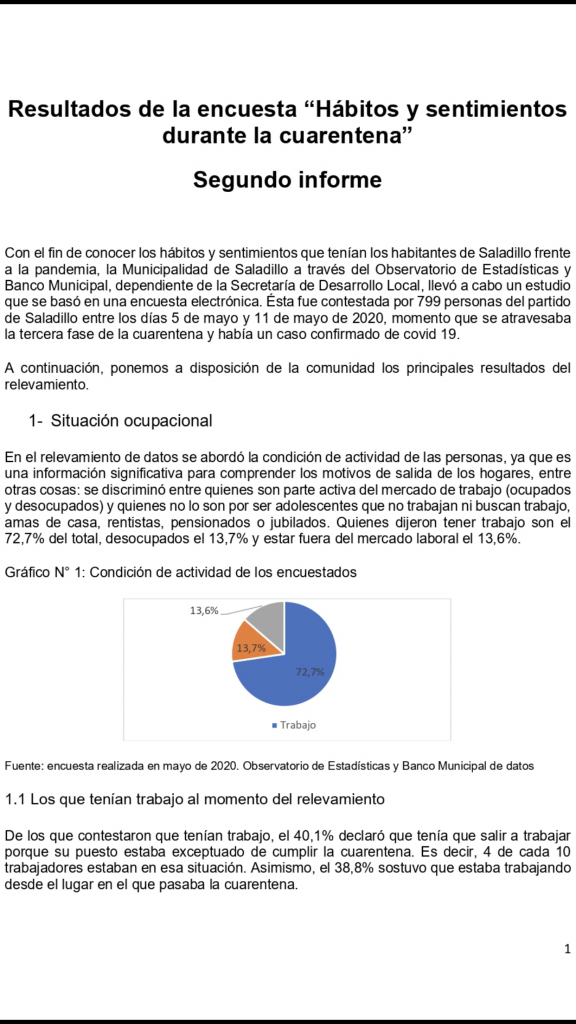 Resultados de la encuesta “Hábitos y sentimientos durante la cuarentena”

Segundo informe

Con el fin de conocer los hábitos y sentimientos que tenían los habitantes de Saladillo frente a la pandemia, la Municipalidad de Saladillo a través del Observatorio de Estadísticas y Banco Municipal, dependiente de la Secretaría de Desarrollo Local, llevó a cabo un estudio que se basó en una encuesta electrónica. Ésta fue contestada por 799 personas del partido de Saladillo entre los días 5 de mayo y 11 de mayo de 2020, momento que se atravesaba la tercera fase de la cuarentena y había un caso confirmado de covid 19.

A continuación, ponemos a disposición de la comunidad los principales resultados del relevamiento.

1- Situación ocupacional

En el relevamiento de datos se abordó la condición de actividad de las personas, ya que es una información significativa para comprender los motivos de salida de los hogares, entre otras cosas: se discriminó entre quienes son parte activa del mercado de trabajo (ocupados y desocupados) y quienes no lo son por ser adolescentes que no trabajan ni buscan trabajo, amas de casa, rentistas, pensionados o jubilados. Quienes dijeron tener trabajo son el 72,7% del total, desocupados el 13,7% y estar fuera del mercado laboral el 13,6%.

Gráfico N° 1: Condición de actividad de los encuestados

13,6%
13,7%
72,7%
Trabajo

Fuente: encuesta realizada en mayo de 2020. Observatorio de Estadísticas y Banco Municipal de datos

1.1 Los que tenían trabajo al momento del relevamiento

De los que contestaron que tenían trabajo, el 40,1% declaró que tenía que salir a trabajar porque su puesto estaba exceptuado de cumplir la cuarentena. Es decir, 4 de cada 10 trabajadores estaban en esa situación. Asimismo, el 38,8% sostuvo que estaba trabajando desde el lugar en el que pasaba la cuarentena.

1